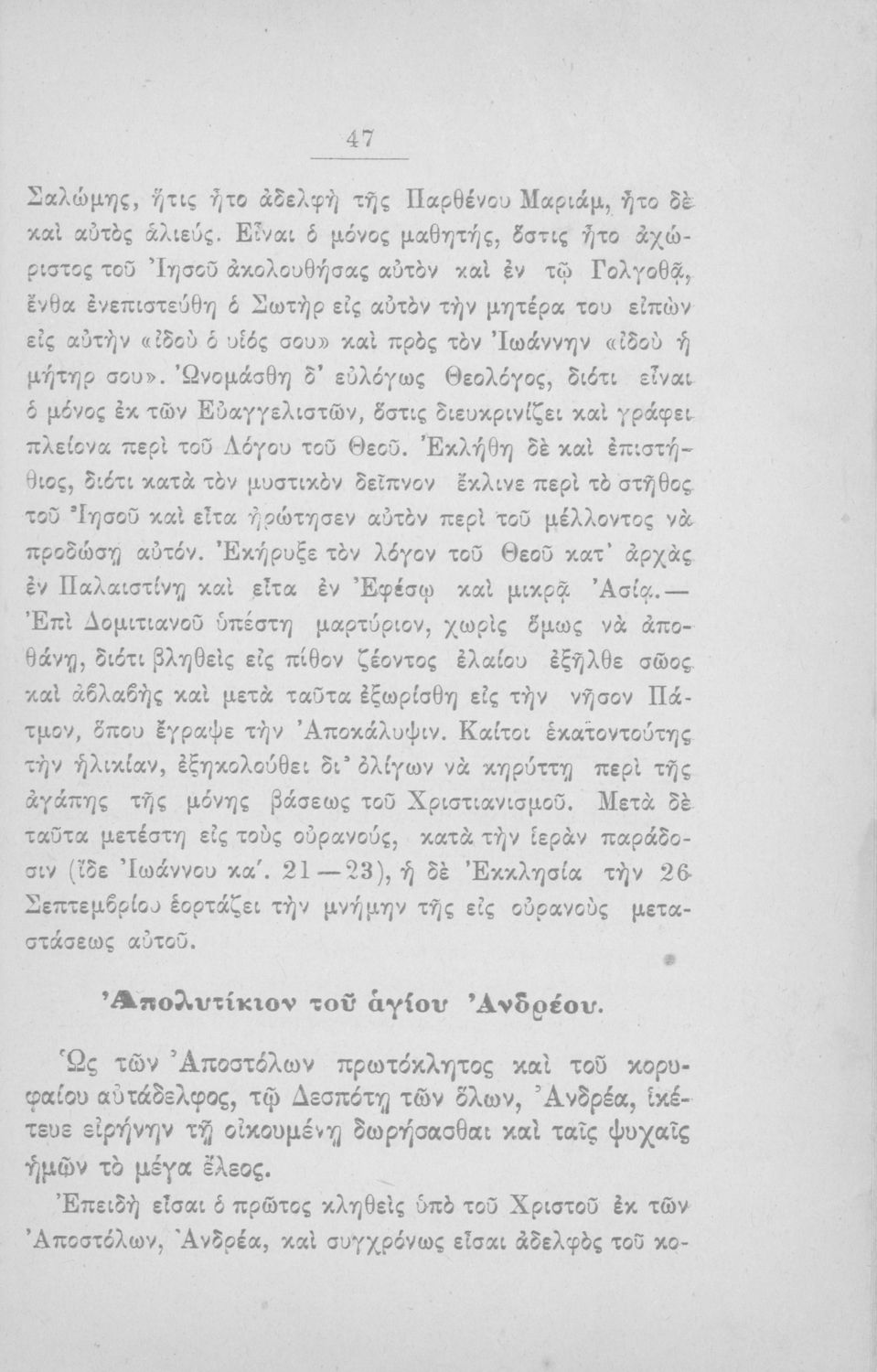 47

Σαλώμης, ἥτις ἦτο ἀδελφὴ τῆς Παρθένου Μαριάμ, ἦτο δὲ καὶ αὐτὸς ἁλιεύς. Εἶναι ὁ μόνος μαθητής, ὅστις ἦτο ἀχώριστος τοῦ Ἰησοῦ ἀκολουθήσας αὐτὸν καὶ ἐν τῷ Γολγοθᾷ, ἔνθα ἐνεπιστεύθη ὁ Σωτὴρ εἰς αὐτὸν τὴν μητέρα του εἰπὼν εἰς αὐτὴν «ἰδοὺ ὁ υἱός σου» καὶ πρὸς τὸν Ἰωάννην «ἰδοὺ ἡ μήτηρ σου». Ὠνομάσθη δ' εὐλόγως Θεολόγος, διότι εἶναι ὁ μόνος ἐκ τῶν Εὐαγγελιστῶν, ὅστις διευκρινίζει καὶ γράφει πλείονα περὶ τοῦ Λόγου τοῦ Θεοῦ. Ἐκλήθη δὲ καὶ ἐπιστήθιος, διότι κατὰ τὸν μυστικὸν δεῖπνον ἔκλινε περὶ τὸ στῆθος τοῦ Ἰησοῦ καὶ εἶτα ἠρώτησεν αὐτὸν περὶ τοῦ μέλλοντος νὰ προδώσῃ αὐτόν. Ἐκήρυξε τὸν λόγον τοῦ Θεοῦ κατ' ἀρχὰς ἐν Παλαιστίνῃ καὶ εἶτα ἐν Ἐφέσῳ καὶ μικρᾷ Ἀσίᾳ.— Ἐπὶ Δομιτιανοῦ ὑπέστη μαρτύριον, χωρὶς ὅμως νὰ ἀποθάνῃ, διότι βληθεὶς εἰς πίθον ζέοντος ἐλαίου ἐξῆλθε σῶος καὶ ἀβλαβὴς καὶ μετὰ ταῦτα ἐξωρίσθη εἰς τὴν νῆσον Πάτμον, ὅπου ἔγραψε τὴν Ἀποκάλυψιν. Καίτοι ἑκατοντούτης τὴν ἡλικίαν, ἐξηκολούθει δι' ὀλίγων νὰ κηρύττῃ περὶ τῆς ἀγάπης τῆς μόνης βάσεως τοῦ Χριστιανισμοῦ. Μετὰ δὲ ταῦτα μετέστη εἰς τοὺς οὐρανούς, κατὰ τὴν ἱερὰν παράδοσιν (ἴδε Ἰωάννου κα'. 21—23), ἡ δὲ Ἐκκλησία τὴν 26 Σεπτεμβρίου ἑορτάζει τὴν μνήμην τῆς εἰς οὐρανοὺς μεταστάσεως αὐτοῦ.

Ἀπολυτίκιον τοῦ ἁγίου Ἀνδρέου.

Ὡς τῶν Ἀποστόλων πρωτόκλητος καὶ τοῦ κορυφαίου αὐτάδελφος, τῷ Δεσπότῃ τῶν ὅλων, Ἀνδρέα, ἱκέτευε εἰρήνην τῇ οἰκουμένῃ δωρήσασθαι καὶ ταῖς ψυχαῖς ἡμῶν τὸ μέγα ἔλεος.

Ἐπειδὴ εἶσαι ὁ πρῶτος κληθεὶς ὑπὸ τοῦ Χριστοῦ ἐκ τῶν Ἀποστόλων, Ἀνδρέα, καὶ συγχρόνως εἶσαι ἀδελφὸς τοῦ κο-